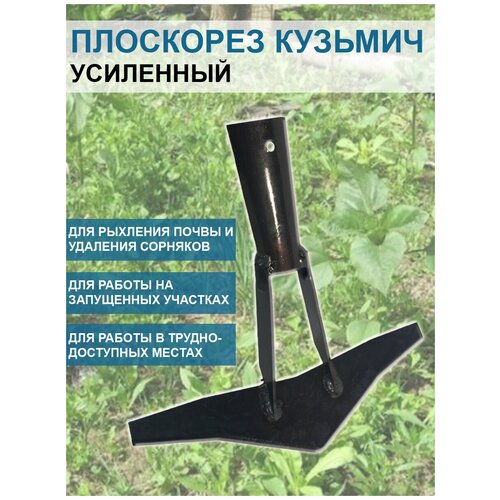 ПЛОСКОРЕЗ КУЗЬМИЧ
УСИЛЕННЫЙ

ДЛЯ РЫХЛЕНИЯ ПОЧВЫ И УДАЛЕНИЯ СОРНЯКОВ

ДЛЯ РАБОТЫ НА ЗАПУЩЕННЫХ УЧАСТКАХ

ДЛЯ РАБОТЫ В ТРУДНОДОСТУПНЫХ МЕСТАХ